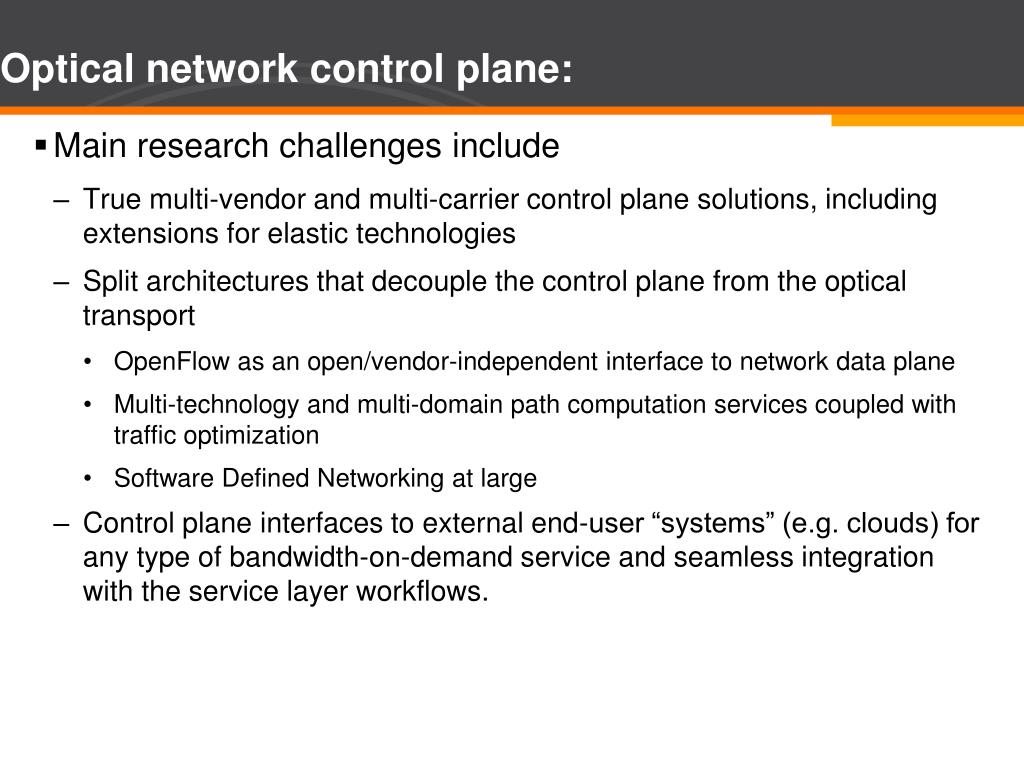 Optical network control plane:

▪ Main research challenges include

– True multi-vendor and multi-carrier control plane solutions, including extensions for elastic technologies

– Split architectures that decouple the control plane from the optical transport

• OpenFlow as an open/vendor-independent interface to network data plane

• Multi-technology and multi-domain path computation services coupled with traffic optimization

• Software Defined Networking at large

– Control plane interfaces to external end-user “systems” (e.g. clouds) for any type of bandwidth-on-demand service and seamless integration with the service layer workflows.